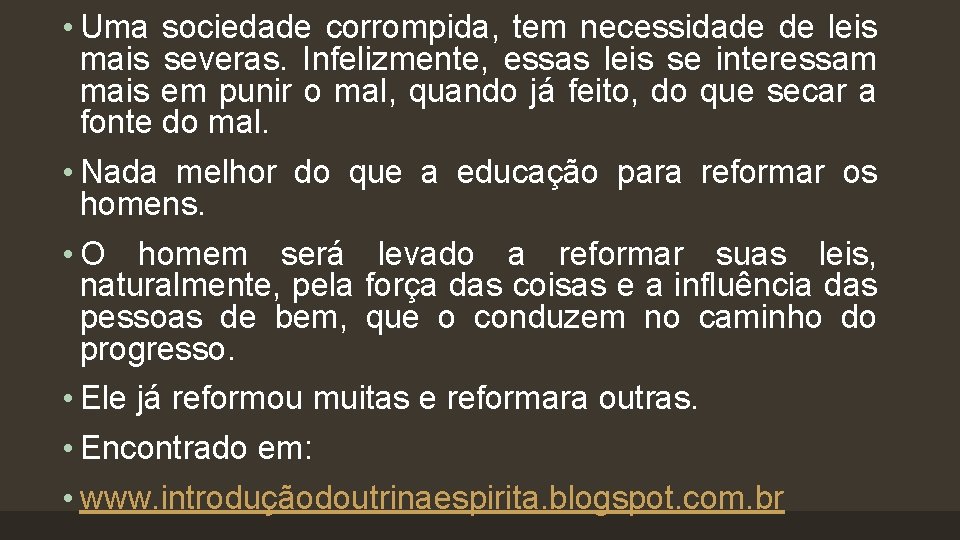 • Uma sociedade corrompida, tem necessidade de leis mais severas. Infelizmente, essas leis se interessam mais em punir o mal, quando já feito, do que secar a fonte do mal.

• Nada melhor do que a educação para reformar os homens.

• O homem será levado a reformar suas leis, naturalmente, pela força das coisas e a influência das pessoas de bem, que o conduzem no caminho do progresso.

• Ele já reformou muitas e reformara outras.

• Encontrado em:

• www.introduçãodoutrinaespirita.blogspot.com.br